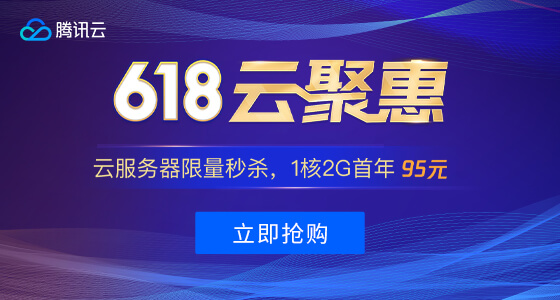 腾讯云

618 云聚惠

云服务器限量秒杀，1核2G首年 95元

立即抢购